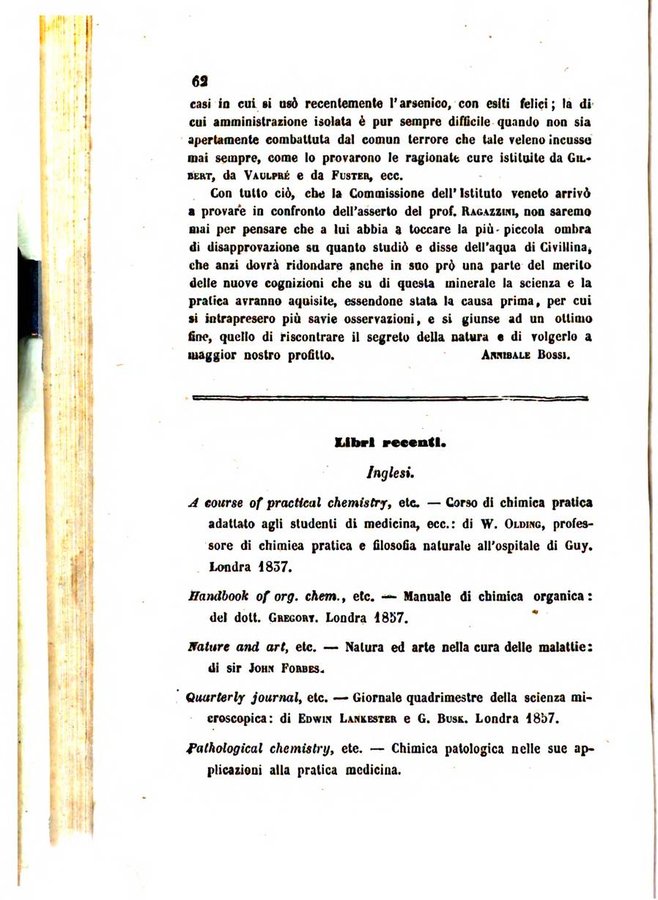 62

casi in cui si usò recentemente l'arsenico, con esiti felici; la di cui amministrazione isolata è pur sempre difficile quando non sia apertamente combattuta dal comun terrore che tale veleno incusse mai sempre, come lo provarono le ragionate cure istituite da Gilbert, da Vaulpré e da Fuster, ecc.

Con tutto ciò, che la Commissione dell'Istituto veneto arrivò a provare in confronto dell'asserto del prof. Ragazzini, non saremo mai per pensare che a lui abbia a toccare la più piccola ombra di disapprovazione su quanto studiò e disse dell'aqua di Civillina, che anzi dovrà ridondare anche in suo prò una parte del merito delle nuove cognizioni che su di questa minerale la scienza e la pratica avranno aquisite, essendone stata la causa prima, per cui si intrapresero più savie osservazioni, e si giunse ad un ottimo fine, quello di riscontrare il segreto della natura e di volgerlo a maggior nostro profitto. Annibale Bossi.

Libri recenti.

Inglesi.

A course of practical chemistry, etc. — Corso di chimica pratica adattato agli studenti di medicina, ecc.: di W. Olding, professore di chimica pratica e filosofia naturale all'ospitale di Guy. Londra 1857.

Handbook of org. chem., etc. — Manuale di chimica organica: del dott. Gregory. Londra 1857.

Nature and art, etc. — Natura ed arte nella cura delle malattie: di sir John Forbes.

Quarterly journal, etc. — Giornale quadrimestre della scienza microscopica: di Edwin Lankester e G. Busk. Londra 1857.

Pathological chemistry, etc. — Chimica patologica nelle sue applicazioni alla pratica medicina.